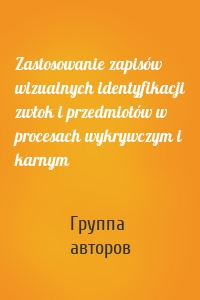 Zastosowanie zapisów wizualnych identyfikacji zwłok i przedmiotów w procesach wykrywczym i karnym

Группа авторов